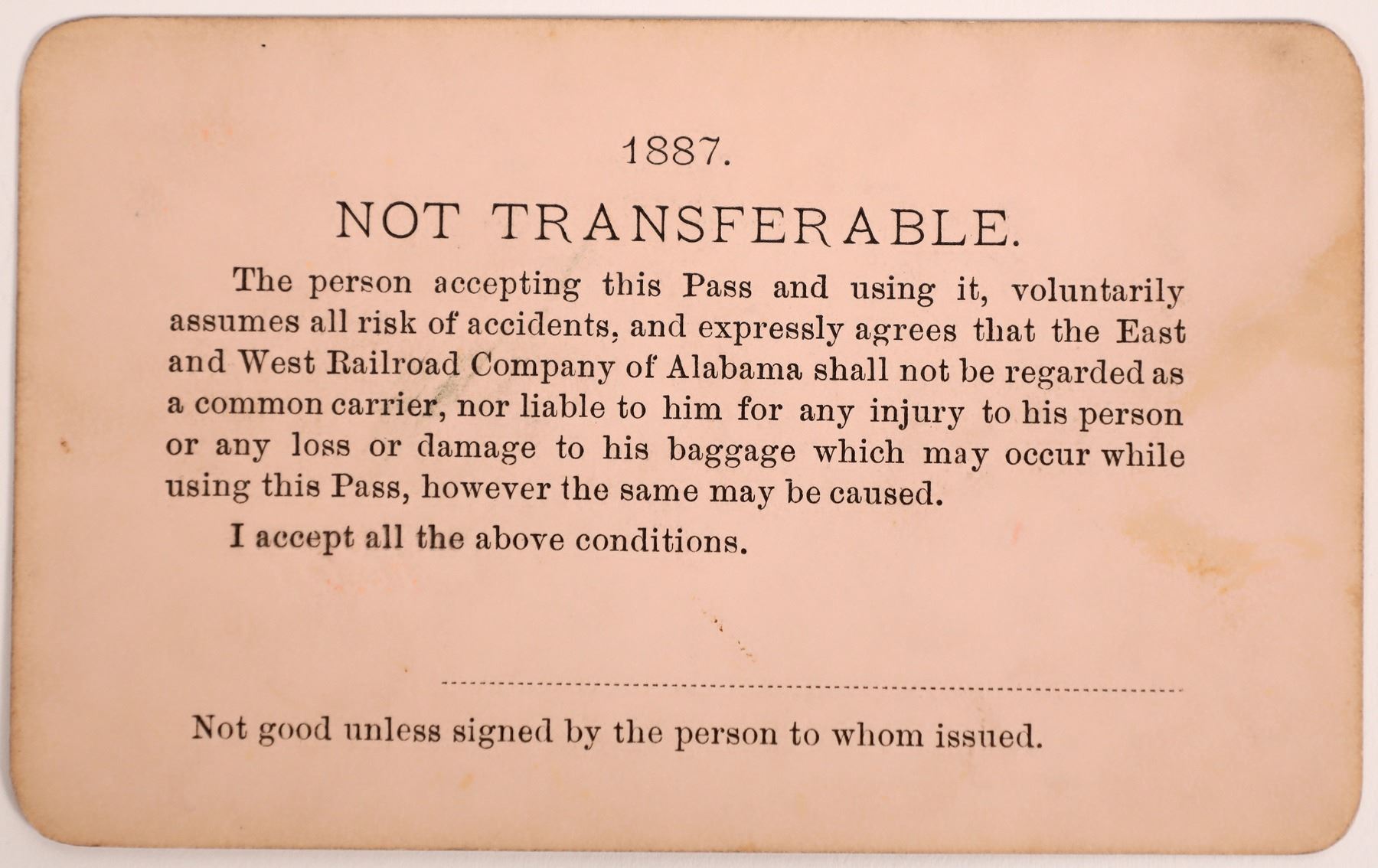 1887.

NOT TRANSFERABLE.

The person accepting this Pass and using it, voluntarily assumes all risk of accidents, and expressly agrees that the East and West Railroad Company of Alabama shall not be regarded as a common carrier, nor liable to him for any injury to his person or any loss or damage to his baggage which may occur while using this Pass, however the same may be caused.

I accept all the above conditions.

Not good unless signed by the person to whom issued.